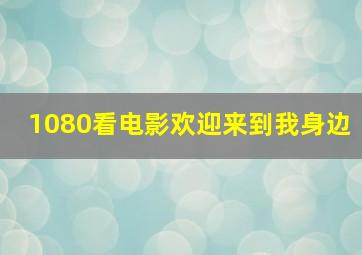 1080看电影欢迎来到我身边